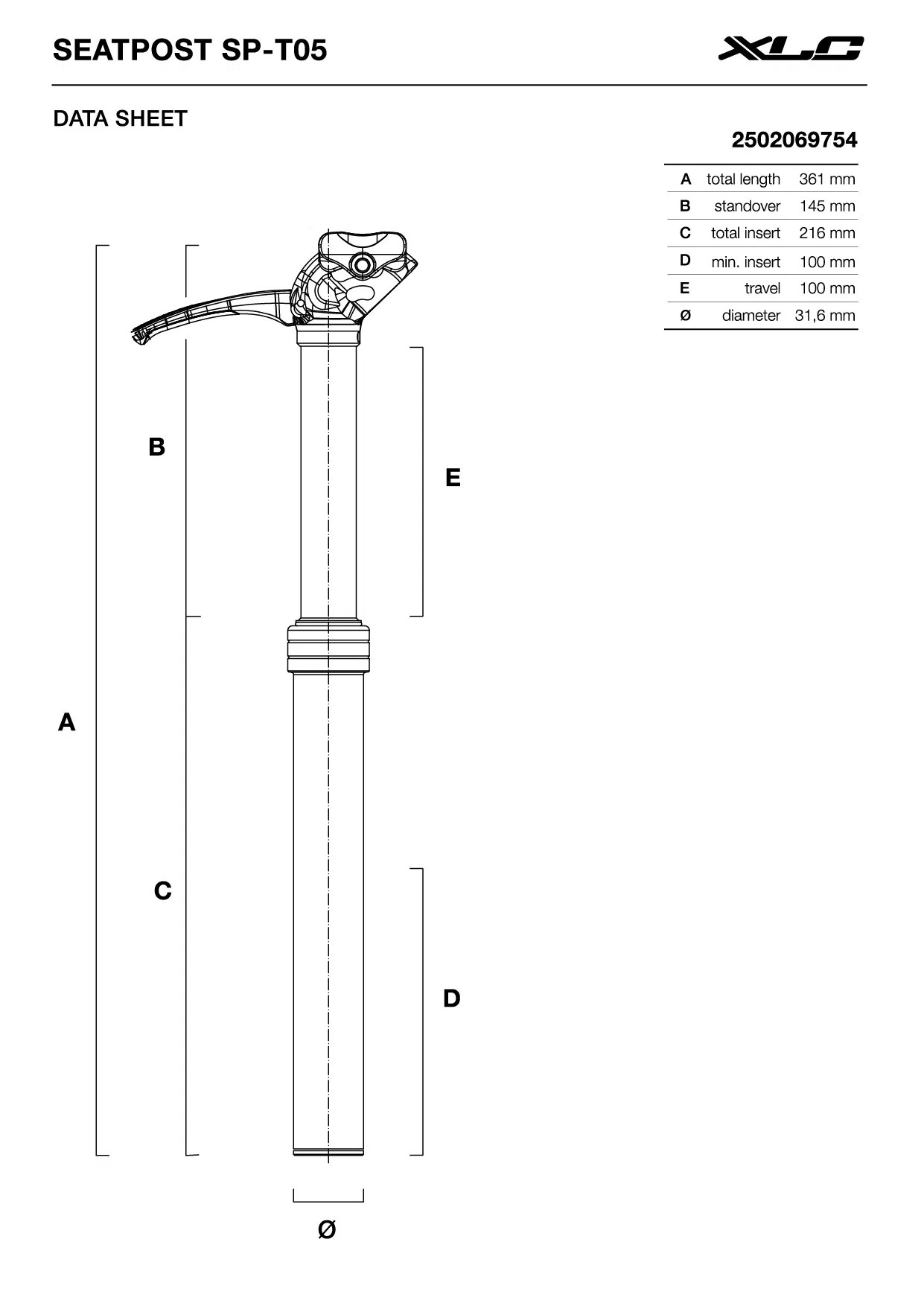 SEATPOST SP-T05

XLC

DATA SHEET

2502069754

| A | total length | 361 mm |
|---|---|---|
| B | standover | 145 mm |
| C | total insert | 216 mm |
| D | min. insert | 100 mm |
| E | travel | 100 mm |
| Ø | diameter | 31,6 mm |

B

E

A

C

D

Ø